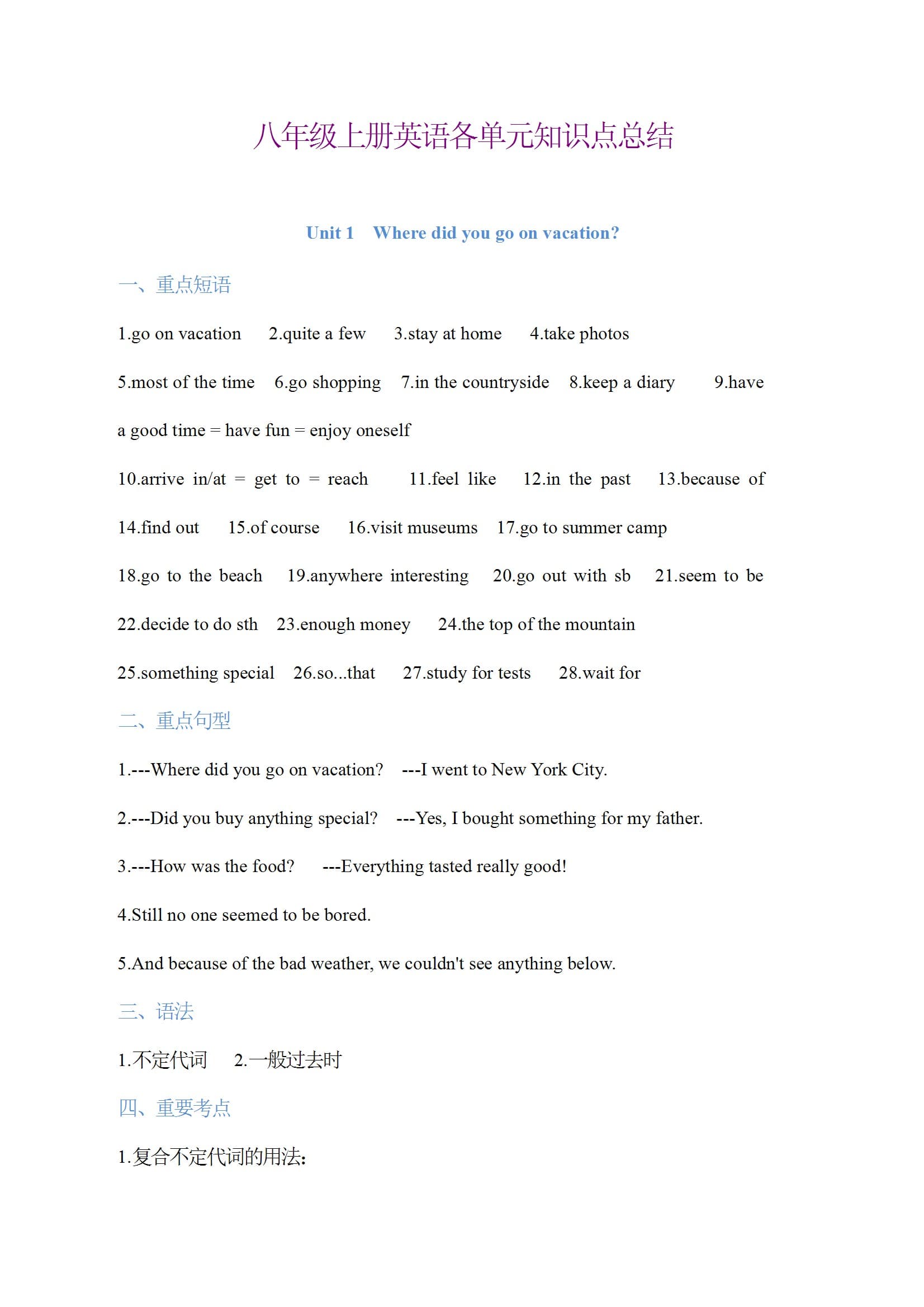 八年级上册英语各单元知识点总结

Unit 1 Where did you go on vacation?

一、重点短语

1.go on vacation 2.quite a few 3.stay at home 4.take photos 5.most of the time 6.go shopping 7.in the countryside 8.keep a diary 9.have a good time = have fun = enjoy oneself

10.arrive in/at = get to = reach 11.feel like 12.in the past 13.because of 14.find out 15.of course 16.visit museums 17.go to summer camp 18.go to the beach 19.anywhere interesting 20.go out with sb 21.seem to be 22.decide to do sth 23.enough money 24.the top of the mountain 25.something special 26.so...that 27.study for tests 28.wait for

二、重点句型

1.---Where did you go on vacation? ---I went to New York City.

2.---Did you buy anything special? ---Yes, I bought something for my father.

3.---How was the food? ---Everything tasted really good!

4.Still no one seemed to be bored.

5.And because of the bad weather, we couldn't see anything below.

三、语法

1.不定代词 2.一般过去时

四、重要考点

1.复合不定代词的用法: